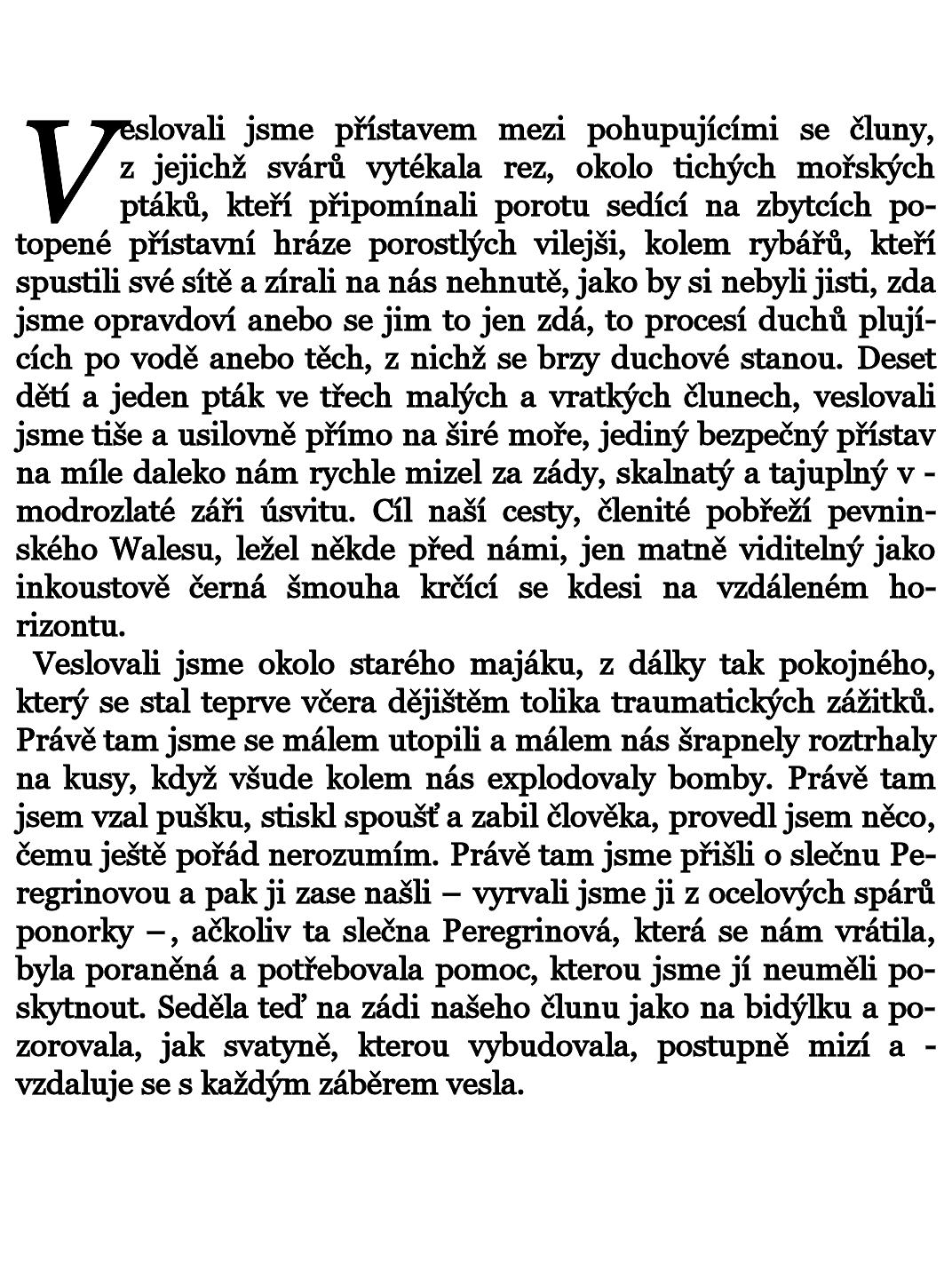 Veslovali jsme přístavem mezi pohupujícími se čluny, z jejichž svárů vytékala rez, okolo tichých mořských ptáků, kteří připomínali porotu sedící na zbytcích potopené přístavní hráze porostlých vilejši, kolem rybářů, kteří spustili své sítě a zírali na nás nehnutě, jako by si nebyli jisti, zda jsme opravdoví anebo se jim to jen zdá, to procesí duchů plujících po vodě anebo těch, z nichž se brzy duchové stanou. Deset dětí a jeden pták ve třech malých a vratkých člunech, veslovali jsme tiše a usilovně přímo na širé moře, jediný bezpečný přístav na míle daleko nám rychle mizel za zády, skalnatý a tajuplný v - modrozlaté záři úsvitu. Cíl naší cesty, členité pobřeží pevninského Walesu, ležel někde před námi, jen matně viditelný jako inkoustově černá šmouha krčící se kdesi na vzdáleném horizontu.

Veslovali jsme okolo starého majáku, z dálky tak pokojného, který se stal teprve včera dějištěm tolika traumatických zážitků. Právě tam jsme se málem utopili a málem nás šrapnely roztrhaly na kusy, když všude kolem nás explodovaly bomby. Právě tam jsem vzal pušku, stiskl spoušť a zabil člověka, provedl jsem něco, čemu ještě pořád nerozumím. Právě tam jsme přišli o slečnu Peregrinovou a pak ji zase našli – vyrvali jsme ji z ocelových spárů ponorky –, ačkoliv ta slečna Peregrinová, která se nám vrátila, byla poraněná a potřebovala pomoc, kterou jsme jí neuměli poskytnout. Seděla teď na zádi našeho člunu jako na bidýlku a pozorovala, jak svatyně, kterou vybudovala, postupně mizí a - vzdaluje se s každým záběrem vesla.